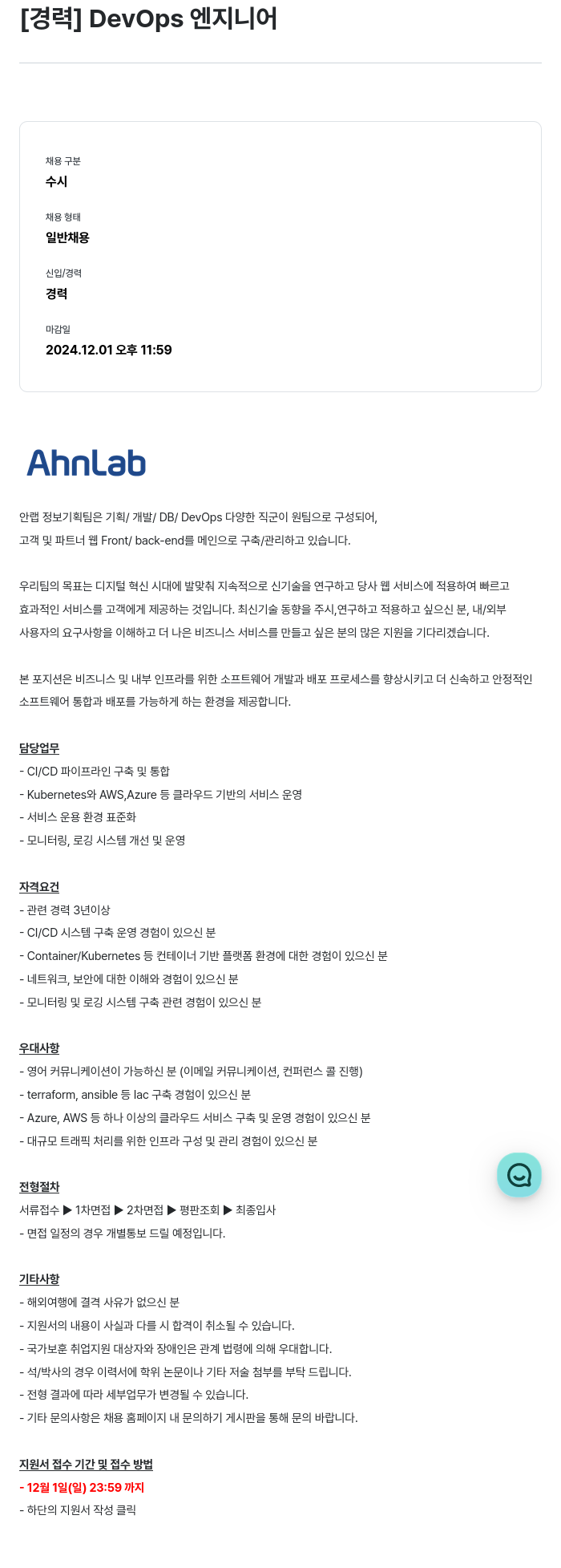 [경력] DevOps 엔지니어

채용 구분
수시

채용 형태
일반채용

신입/경력
경력

마감일
2024.12.01 오후 11:59

AhnLab

안랩 정보기획팀은 기획/ 개발/ DB/ DevOps 다양한 직군이 원팀으로 구성되어, 고객 및 파트너 웹 Front/ back-end를 메인으로 구축/관리하고 있습니다.

우리팀의 목표는 디지털 혁신 시대에 발맞춰 지속적으로 신기술을 연구하고 당사 웹 서비스에 적용하여 빠르고 효과적인 서비스를 고객에게 제공하는 것입니다. 최신기술 동향을 주시,연구하고 적용하고 싶으신 분, 내/외부 사용자의 요구사항을 이해하고 더 나은 비즈니스 서비스를 만들고 싶은 분의 많은 지원을 기다리겠습니다.

본 포지션은 비즈니스 및 내부 인프라를 위한 소프트웨어 개발과 배포 프로세스를 향상시키고 더 신속하고 안정적인 소프트웨어 통합과 배포를 가능하게 하는 환경을 제공합니다.

담당업무
- CI/CD 파이프라인 구축 및 통합
- Kubernetes와 AWS,Azure 등 클라우드 기반의 서비스 운영
- 서비스 운용 환경 표준화
- 모니터링, 로깅 시스템 개선 및 운영

자격요건
- 관련 경력 3년이상
- CI/CD 시스템 구축 운영 경험이 있으신 분
- Container/Kubernetes 등 컨테이너 기반 플랫폼 환경에 대한 경험이 있으신 분
- 네트워크, 보안에 대한 이해와 경험이 있으신 분
- 모니터링 및 로깅 시스템 구축 관련 경험이 있으신 분

우대사항
- 영어 커뮤니케이션이 가능하신 분 (이메일 커뮤니케이션, 컨퍼런스 콜 진행)
- terraform, ansible 등 Iac 구축 경험이 있으신 분
- Azure, AWS 등 하나 이상의 클라우드 서비스 구축 및 운영 경험이 있으신 분
- 대규모 트래픽 처리를 위한 인프라 구성 및 관리 경험이 있으신 분

전형절차
서류접수 ▶ 1차면접 ▶ 2차면접 ▶ 평판조회 ▶ 최종입사
- 면접 일정의 경우 개별통보 드릴 예정입니다.

기타사항
- 해외여행에 결격 사유가 없으신 분
- 지원서의 내용이 사실과 다를 시 합격이 취소될 수 있습니다.
- 국가보훈 취업지원 대상자와 장애인은 관계 법령에 의해 우대합니다.
- 석/박사의 경우 이력서에 학위 논문이나 기타 저술 첨부를 부탁 드립니다.
- 전형 결과에 따라 세부업무가 변경될 수 있습니다.
- 기타 문의사항은 채용 홈페이지 내 문의하기 게시판을 통해 문의 바랍니다.

지원서 접수 기간 및 접수 방법
- 12월 1일(일) 23:59 까지
- 하단의 지원서 작성 클릭